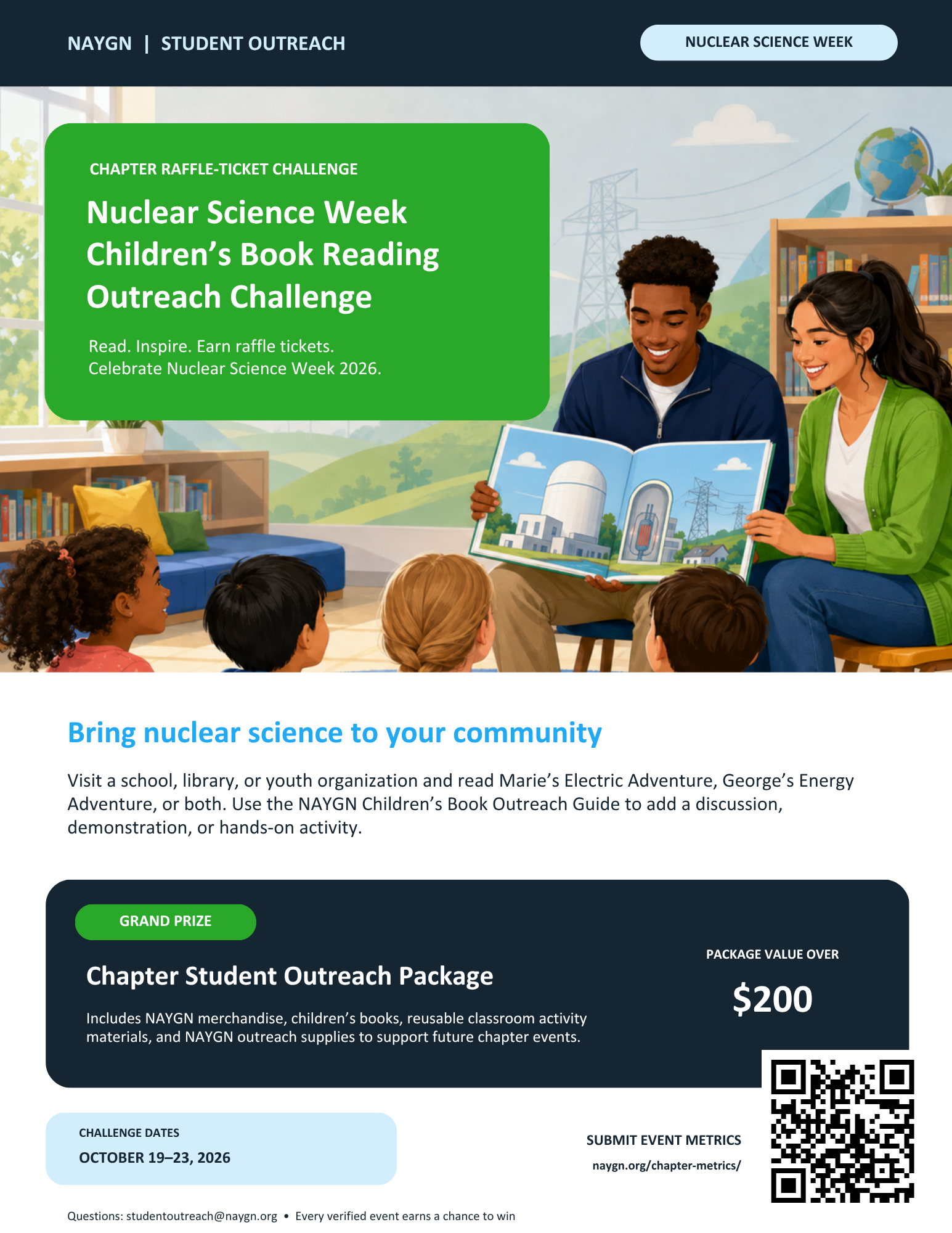 NAYGN | STUDENT OUTREACH

NUCLEAR SCIENCE WEEK

CHAPTER RAFFLE-TICKET CHALLENGE

Nuclear Science Week Children's Book Reading Outreach Challenge

Read. Inspire. Earn raffle tickets.
Celebrate Nuclear Science Week 2026.

Bring nuclear science to your community

Visit a school, library, or youth organization and read Marie's Electric Adventure, George's Energy Adventure, or both. Use the NAYGN Children's Book Outreach Guide to add a discussion, demonstration, or hands-on activity.

GRAND PRIZE

Chapter Student Outreach Package

Includes NAYGN merchandise, children's books, reusable classroom activity materials, and NAYGN outreach supplies to support future chapter events.

PACKAGE VALUE OVER

$200

CHALLENGE DATES

OCTOBER 19–23, 2026

SUBMIT EVENT METRICS

naygn.org/chapter-metrics/

Questions: studentoutreach@naygn.org • Every verified event earns a chance to win